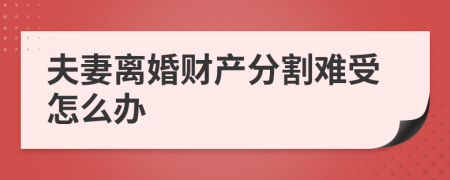 夫妻离婚财产分割难受怎么办